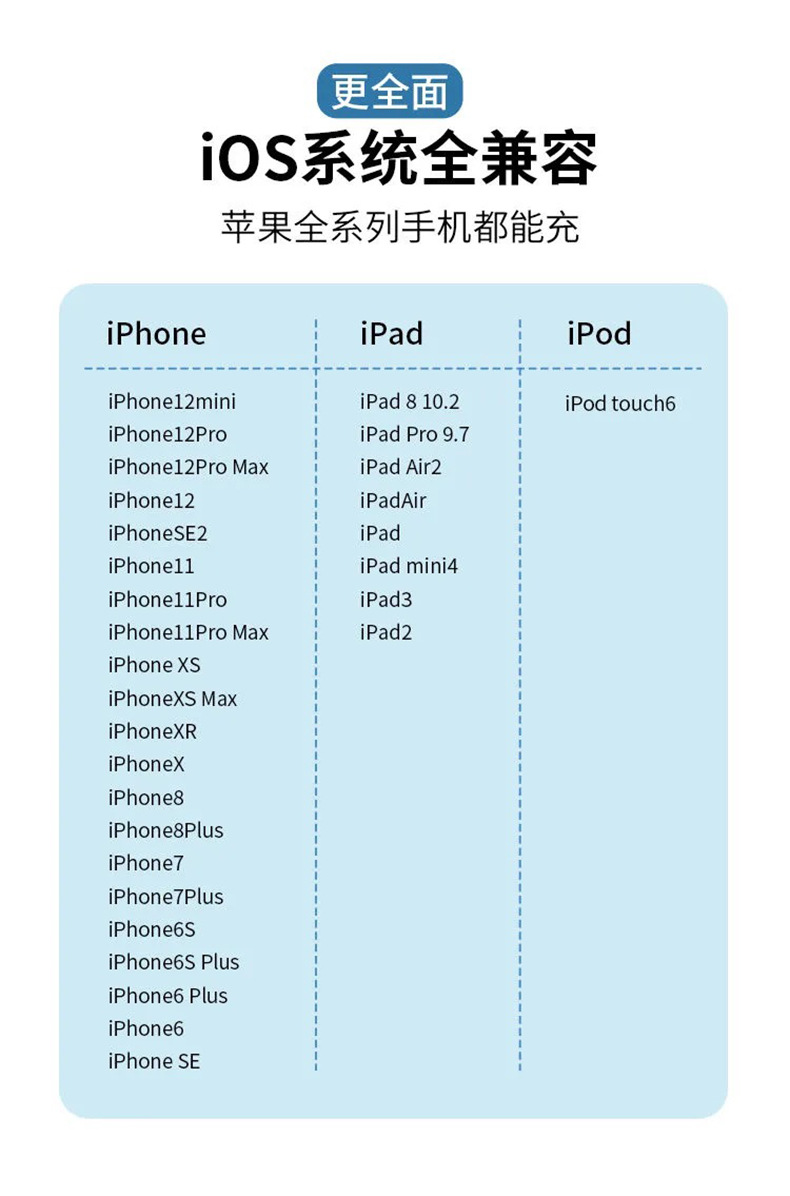 更全面

iOS系统全兼容

苹果全系列手机都能充

iPhone

iPhone12mini
iPhone12Pro
iPhone12Pro Max
iPhone12
iPhoneSE2
iPhone11
iPhone11Pro
iPhone11Pro Max
iPhone XS
iPhoneXS Max
iPhoneXR
iPhoneX
iPhone8
iPhone8Plus
iPhone7
iPhone7Plus
iPhone6S
iPhone6S Plus
iPhone6 Plus
iPhone6
iPhone SE

iPad

iPad 8 10.2
iPad Pro 9.7
iPad Air2
iPadAir
iPad
iPad mini4
iPad3
iPad2

iPod

iPod touch6